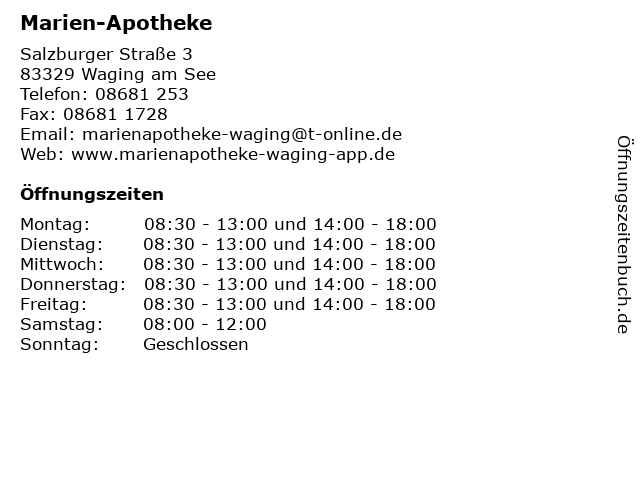 Marien-Apotheke

Salzburger Straße 3
83329 Waging am See
Telefon: 08681 253
Fax: 08681 1728
Email: marienapotheke-waging@t-online.de
Web: www.marienapotheke-waging-app.de

Öffnungszeiten

| | |
|---|---|
| Montag: | 08:30 - 13:00 und 14:00 - 18:00 |
| Dienstag: | 08:30 - 13:00 und 14:00 - 18:00 |
| Mittwoch: | 08:30 - 13:00 und 14:00 - 18:00 |
| Donnerstag: | 08:30 - 13:00 und 14:00 - 18:00 |
| Freitag: | 08:30 - 13:00 und 14:00 - 18:00 |
| Samstag: | 08:00 - 12:00 |
| Sonntag: | Geschlossen |

Öffnungszeitenbuch.de